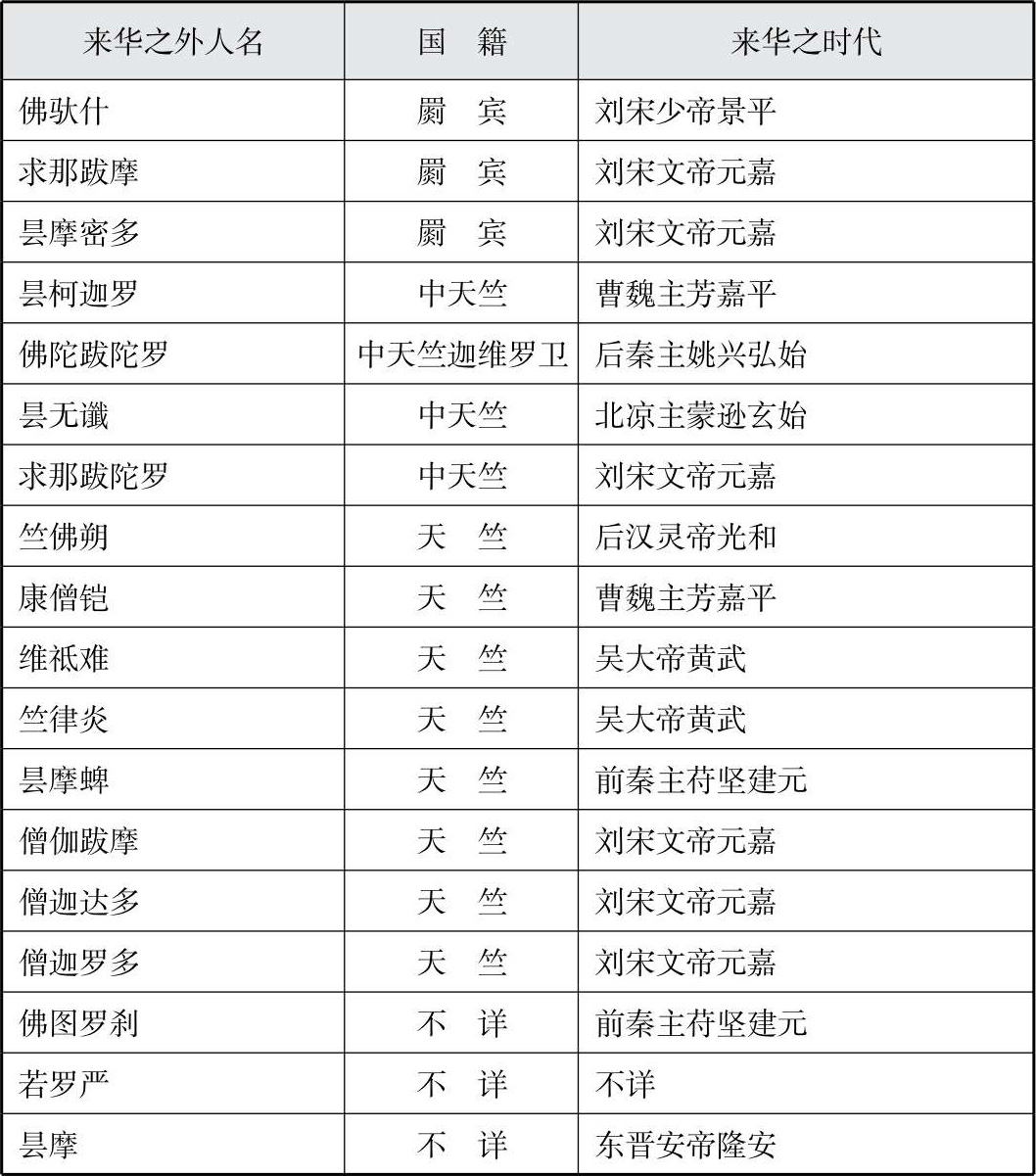 | 来华之外人名 | 国　籍 | 来华之时代 |
|---|---|---|
| 佛驮什 | 罽　宾 | 刘宋少帝景平 |
| 求那跋摩 | 罽　宾 | 刘宋文帝元嘉 |
| 昙摩密多 | 罽　宾 | 刘宋文帝元嘉 |
| 昙柯迦罗 | 中天竺 | 曹魏主芳嘉平 |
| 佛陀跋陀罗 | 中天竺迦维罗卫 | 后秦主姚兴弘始 |
| 昙无谶 | 中天竺 | 北凉主蒙逊玄始 |
| 求那跋陀罗 | 中天竺 | 刘宋文帝元嘉 |
| 竺佛朔 | 天　竺 | 后汉灵帝光和 |
| 康僧铠 | 天　竺 | 曹魏主芳嘉平 |
| 维祇难 | 天　竺 | 吴大帝黄武 |
| 竺律炎 | 天　竺 | 吴大帝黄武 |
| 昙摩蜱 | 天　竺 | 前秦主苻坚建元 |
| 僧伽跋摩 | 天　竺 | 刘宋文帝元嘉 |
| 僧迦达多 | 天　竺 | 刘宋文帝元嘉 |
| 僧迦罗多 | 天　竺 | 刘宋文帝元嘉 |
| 佛图罗刹 | 不　详 | 前秦主苻坚建元 |
| 若罗严 | 不　详 | 不详 |
| 昙摩 | 不　详 | 东晋安帝隆安 |